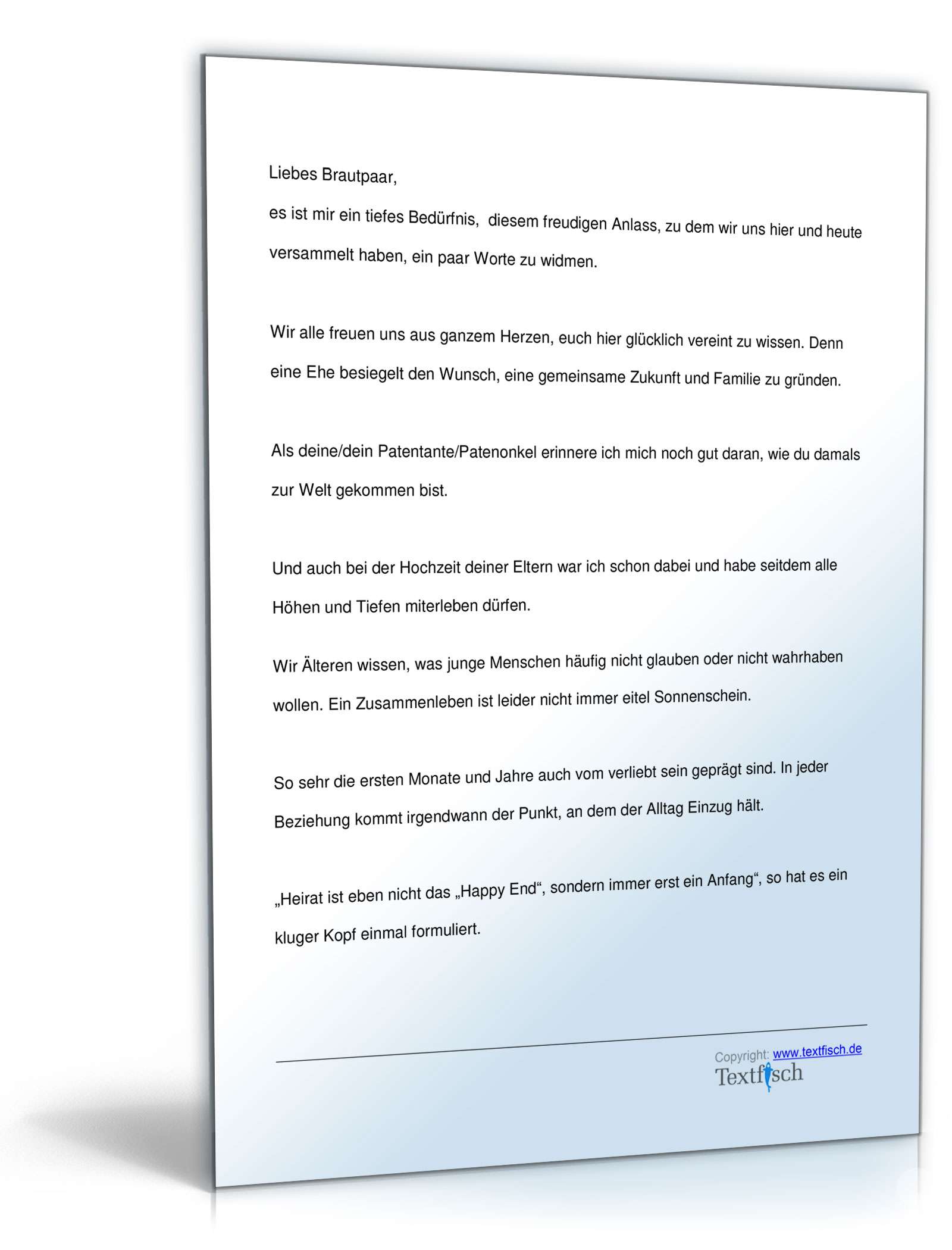 Liebes Brautpaar,

es ist mir ein tiefes Bedürfnis, diesem freudigen Anlass, zu dem wir uns hier und heute versammelt haben, ein paar Worte zu widmen.

Wir alle freuen uns aus ganzem Herzen, euch hier glücklich vereint zu wissen. Denn eine Ehe besiegelt den Wunsch, eine gemeinsame Zukunft und Familie zu gründen.

Als deine/dein Patentante/Patenonkel erinnere ich mich noch gut daran, wie du damals zur Welt gekommen bist.

Und auch bei der Hochzeit deiner Eltern war ich schon dabei und habe seitdem alle Höhen und Tiefen miterleben dürfen.

Wir Älteren wissen, was junge Menschen häufig nicht glauben oder nicht wahrhaben wollen. Ein Zusammenleben ist leider nicht immer eitel Sonnenschein.

So sehr die ersten Monate und Jahre auch vom verliebt sein geprägt sind. In jeder Beziehung kommt irgendwann der Punkt, an dem der Alltag Einzug hält.

„Heirat ist eben nicht das „Happy End“, sondern immer erst ein Anfang“, so hat es ein kluger Kopf einmal formuliert.

Copyright: www.textfisch.de
Textfisch